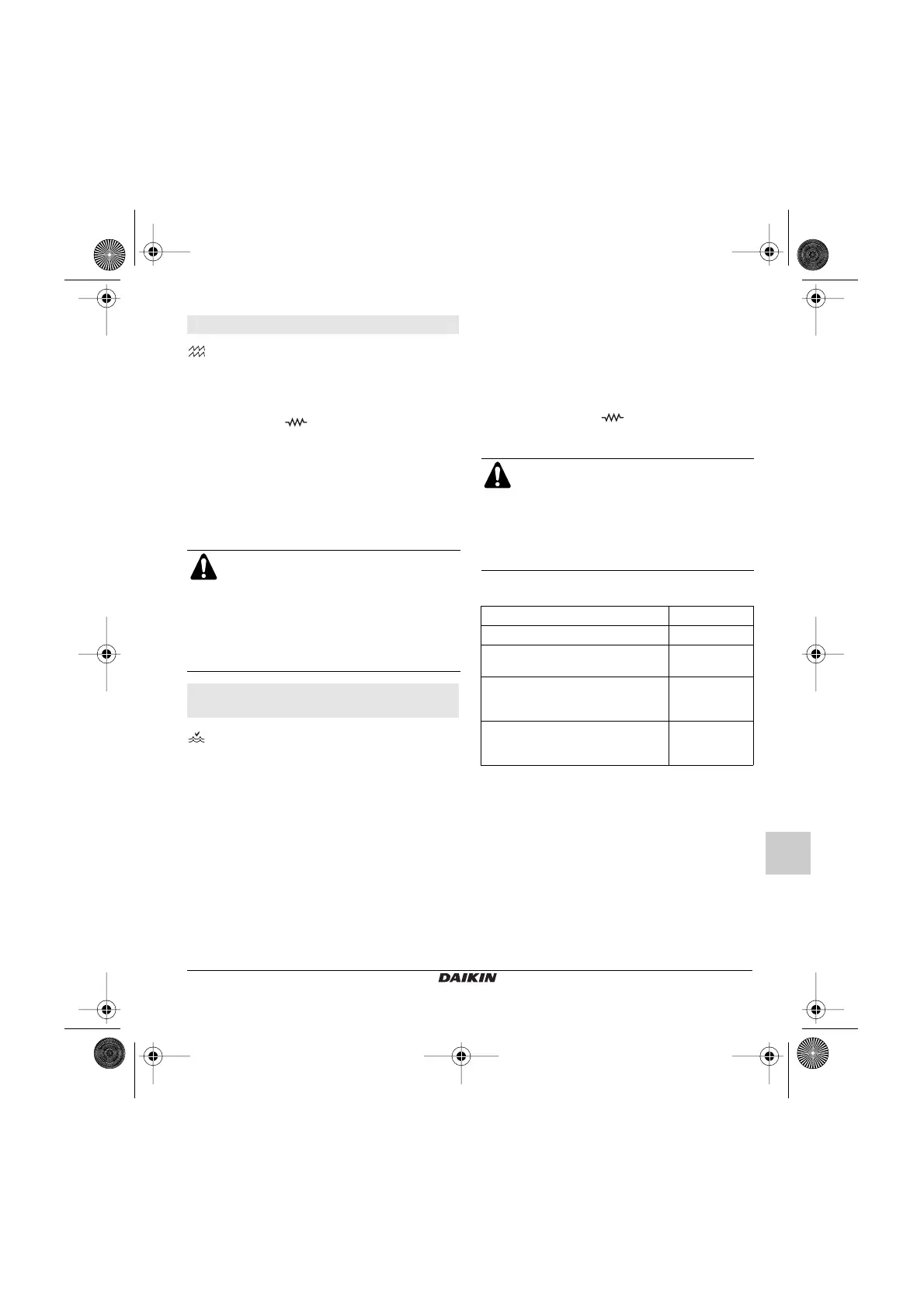 DAIKIN